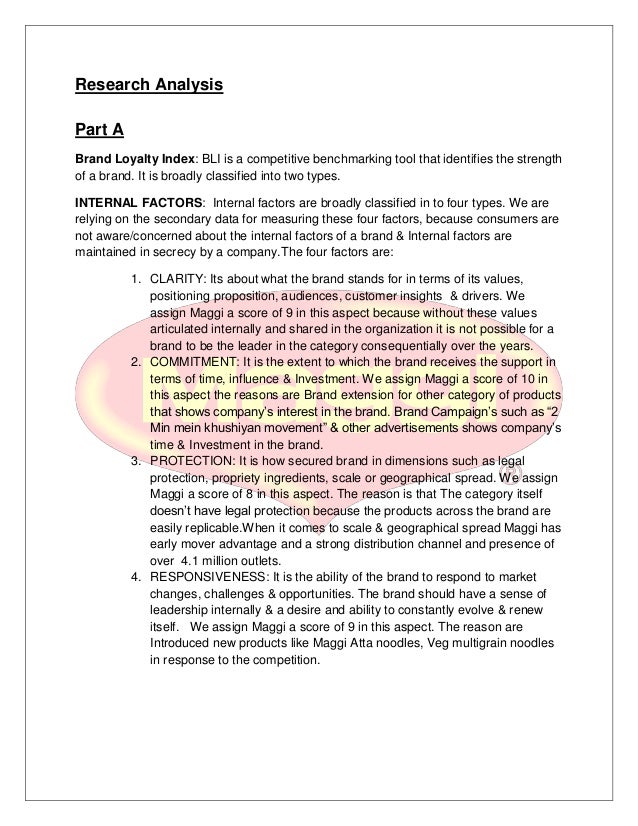 Research Analysis

Part A

Brand Loyalty Index: BLI is a competitive benchmarking tool that identifies the strength of a brand. It is broadly classified into two types.

INTERNAL FACTORS: Internal factors are broadly classified in to four types. We are relying on the secondary data for measuring these four factors, because consumers are not aware/concerned about the internal factors of a brand & Internal factors are maintained in secrecy by a company.The four factors are:

1. CLARITY: Its about what the brand stands for in terms of its values, positioning proposition, audiences, customer insights & drivers. We assign Maggi a score of 9 in this aspect because without these values articulated internally and shared in the organization it is not possible for a brand to be the leader in the category consequentially over the years.
2. COMMITMENT: It is the extent to which the brand receives the support in terms of time, influence & Investment. We assign Maggi a score of 10 in this aspect the reasons are Brand extension for other category of products that shows company's interest in the brand. Brand Campaign's such as "2 Min mein khushiyan movement" & other advertisements shows company's time & Investment in the brand.
3. PROTECTION: It is how secured brand in dimensions such as legal protection, propriety ingredients, scale or geographical spread. We assign Maggi a score of 8 in this aspect. The reason is that The category itself doesn't have legal protection because the products across the brand are easily replicable.When it comes to scale & geographical spread Maggi has early mover advantage and a strong distribution channel and presence of over 4.1 million outlets.
4. RESPONSIVENESS: It is the ability of the brand to respond to market changes, challenges & opportunities. The brand should have a sense of leadership internally & a desire and ability to constantly evolve & renew itself. We assign Maggi a score of 9 in this aspect. The reason are Introduced new products like Maggi Atta noodles, Veg multigrain noodles in response to the competition.